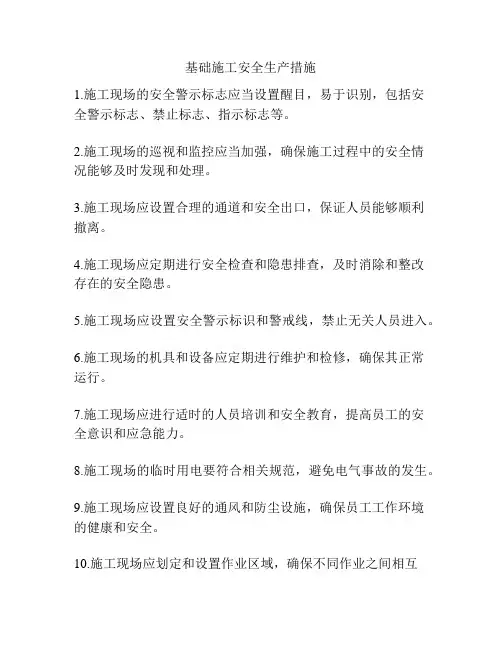 基础施工安全生产措施

1.施工现场的安全警示标志应当设置醒目，易于识别，包括安全警示标志、禁止标志、指示标志等。

2.施工现场的巡视和监控应当加强，确保施工过程中的安全情况能够及时发现和处理。

3.施工现场应设置合理的通道和安全出口，保证人员能够顺利撤离。

4.施工现场应定期进行安全检查和隐患排查，及时消除和整改存在的安全隐患。

5.施工现场应设置安全警示标识和警戒线，禁止无关人员进入。

6.施工现场的机具和设备应定期进行维护和检修，确保其正常运行。

7.施工现场应进行适时的人员培训和安全教育，提高员工的安全意识和应急能力。

8.施工现场的临时用电要符合相关规范，避免电气事故的发生。

9.施工现场应设置良好的通风和防尘设施，确保员工工作环境的健康和安全。

10.施工现场应划定和设置作业区域，确保不同作业之间相互